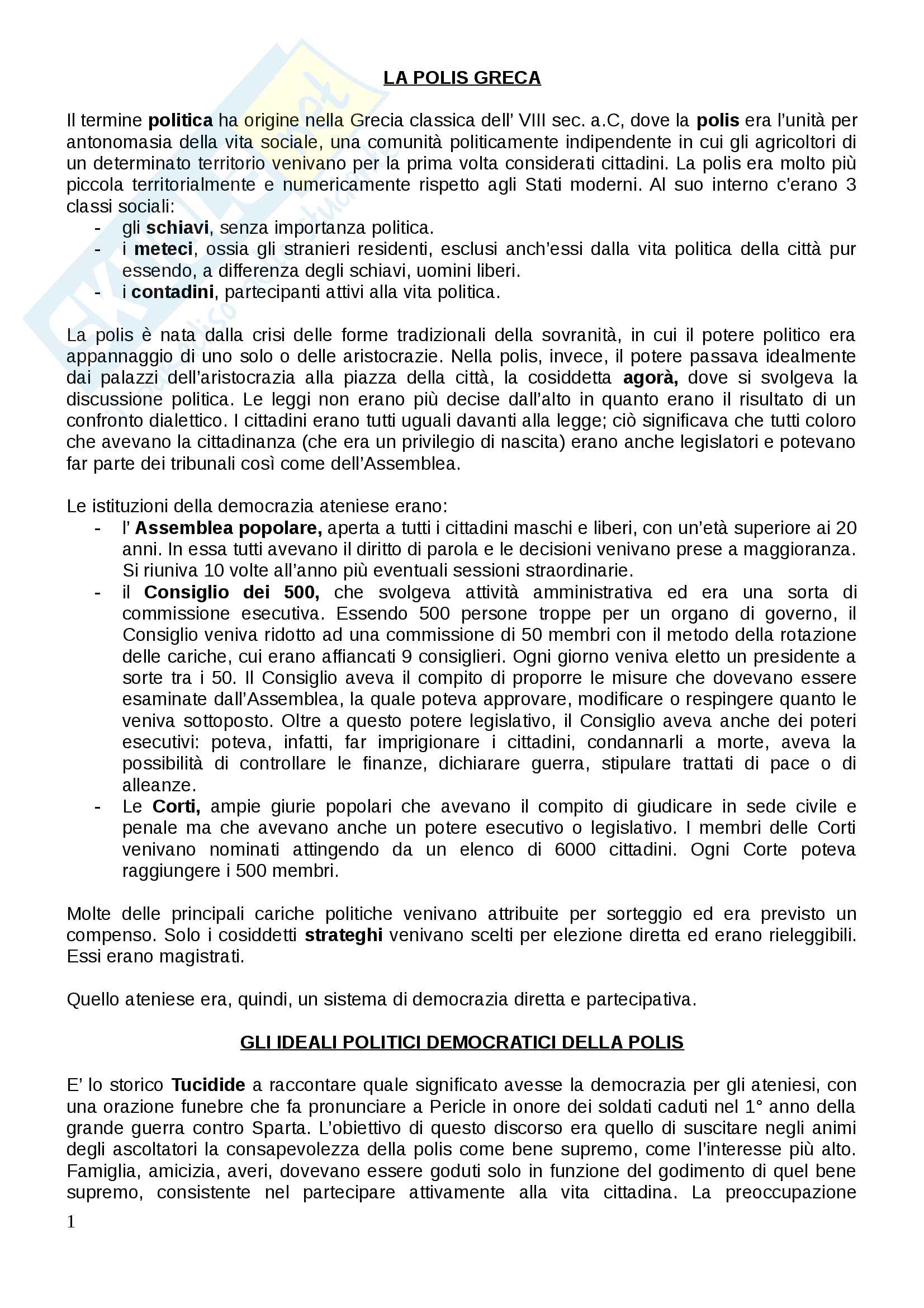 LA POLIS GRECA

Il termine politica ha origine nella Grecia classica dell' VIII sec. a.C, dove la polis era l'unità per antonomasia della vita sociale, una comunità politicamente indipendente in cui gli agricoltori di un determinato territorio venivano per la prima volta considerati cittadini. La polis era molto più piccola territorialmente e numericamente rispetto agli Stati moderni. Al suo interno c'erano 3 classi sociali:
- gli schiavi, senza importanza politica.
- i meteci, ossia gli stranieri residenti, esclusi anch'essi dalla vita politica della città pur essendo, a differenza degli schiavi, uomini liberi.
- i contadini, partecipanti attivi alla vita politica.

La polis è nata dalla crisi delle forme tradizionali della sovranità, in cui il potere politico era appannaggio di uno solo o delle aristocrazie. Nella polis, invece, il potere passava idealmente dai palazzi dell'aristocrazia alla piazza della città, la cosiddetta agorà, dove si svolgeva la discussione politica. Le leggi non erano più decise dall'alto in quanto erano il risultato di un confronto dialettico. I cittadini erano tutti uguali davanti alla legge; ciò significava che tutti coloro che avevano la cittadinanza (che era un privilegio di nascita) erano anche legislatori e potevano far parte dei tribunali così come dell'Assemblea.

Le istituzioni della democrazia ateniese erano:
- l' Assemblea popolare, aperta a tutti i cittadini maschi e liberi, con un'età superiore ai 20 anni. In essa tutti avevano il diritto di parola e le decisioni venivano prese a maggioranza. Si riuniva 10 volte all'anno più eventuali sessioni straordinarie.
- il Consiglio dei 500, che svolgeva attività amministrativa ed era una sorta di commissione esecutiva. Essendo 500 persone troppe per un organo di governo, il Consiglio veniva ridotto ad una commissione di 50 membri con il metodo della rotazione delle cariche, cui erano affiancati 9 consiglieri. Ogni giorno veniva eletto un presidente a sorte tra i 50. Il Consiglio aveva il compito di proporre le misure che dovevano essere esaminate dall'Assemblea, la quale poteva approvare, modificare o respingere quanto le veniva sottoposto. Oltre a questo potere legislativo, il Consiglio aveva anche dei poteri esecutivi: poteva, infatti, far imprigionare i cittadini, condannarli a morte, aveva la possibilità di controllare le finanze, dichiarare guerra, stipulare trattati di pace o di alleanze.
- Le Corti, ampie giurie popolari che avevano il compito di giudicare in sede civile e penale ma che avevano anche un potere esecutivo o legislativo. I membri delle Corti venivano nominati attingendo da un elenco di 6000 cittadini. Ogni Corte poteva raggiungere i 500 membri.

Molte delle principali cariche politiche venivano attribuite per sorteggio ed era previsto un compenso. Solo i cosiddetti strateghi venivano scelti per elezione diretta ed erano rieleggibili. Essi erano magistrati.

Quello ateniese era, quindi, un sistema di democrazia diretta e partecipativa.

GLI IDEALI POLITICI DEMOCRATICI DELLA POLIS

E' lo storico Tucidide a raccontare quale significato avesse la democrazia per gli ateniesi, con una orazione funebre che fa pronunciare a Pericle in onore dei soldati caduti nel 1° anno della grande guerra contro Sparta. L'obiettivo di questo discorso era quello di suscitare negli animi degli ascoltatori la consapevolezza della polis come bene supremo, come l'interesse più alto. Famiglia, amicizia, averi, dovevano essere goduti solo in funzione del godimento di quel bene supremo, consistente nel partecipare attivamente alla vita cittadina. La preoccupazione

1